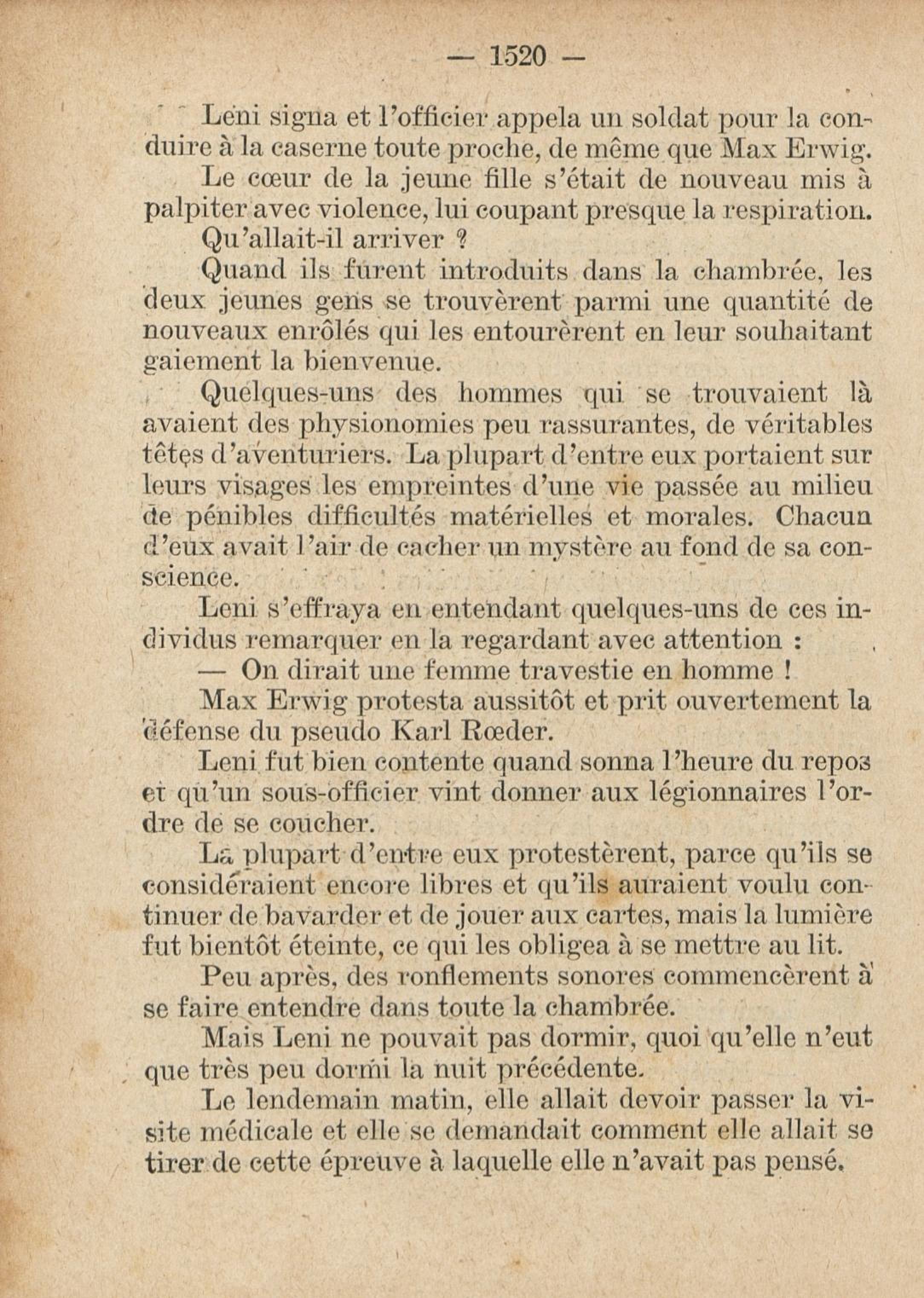 — 1520 —

Leni signa et l'officier appela un soldat pour la conduire à la caserne toute proche, de même que Max Erwig.

Le cœur de la jeune fille s'était de nouveau mis à palpiter avec violence, lui coupant presque la respiration.

Qu'allait-il arriver ?

Quand ils furent introduits dans la chambrée, les deux jeunes gens se trouvèrent parmi une quantité de nouveaux enrôlés qui les entourèrent en leur souhaitant gaiement la bienvenue.

Quelques-uns des hommes qui se trouvaient là avaient des physionomies peu rassurantes, de véritables têtes d'aventuriers. La plupart d'entre eux portaient sur leurs visages les empreintes d'une vie passée au milieu de pénibles difficultés matérielles et morales. Chacun d'eux avait l'air de cacher un mystère au fond de sa conscience.

Leni s'effraya en entendant quelques-uns de ces individus remarquer en la regardant avec attention :

— On dirait une femme travestie en homme !

Max Erwig protesta aussitôt et prit ouvertement la défense du pseudo Karl Rœder.

Leni fut bien contente quand sonna l'heure du repos et qu'un sous-officier vint donner aux légionnaires l'ordre de se coucher.

La plupart d'entre eux protestèrent, parce qu'ils se considéraient encore libres et qu'ils auraient voulu continuer de bavarder et de jouer aux cartes, mais la lumière fut bientôt éteinte, ce qui les obligea à se mettre au lit.

Peu après, des ronflements sonores commencèrent à se faire entendre dans toute la chambrée.

Mais Leni ne pouvait pas dormir, quoi qu'elle n'eut que très peu dormi la nuit précédente.

Le lendemain matin, elle allait devoir passer la visite médicale et elle se demandait comment elle allait se tirer de cette épreuve à laquelle elle n'avait pas pensé.